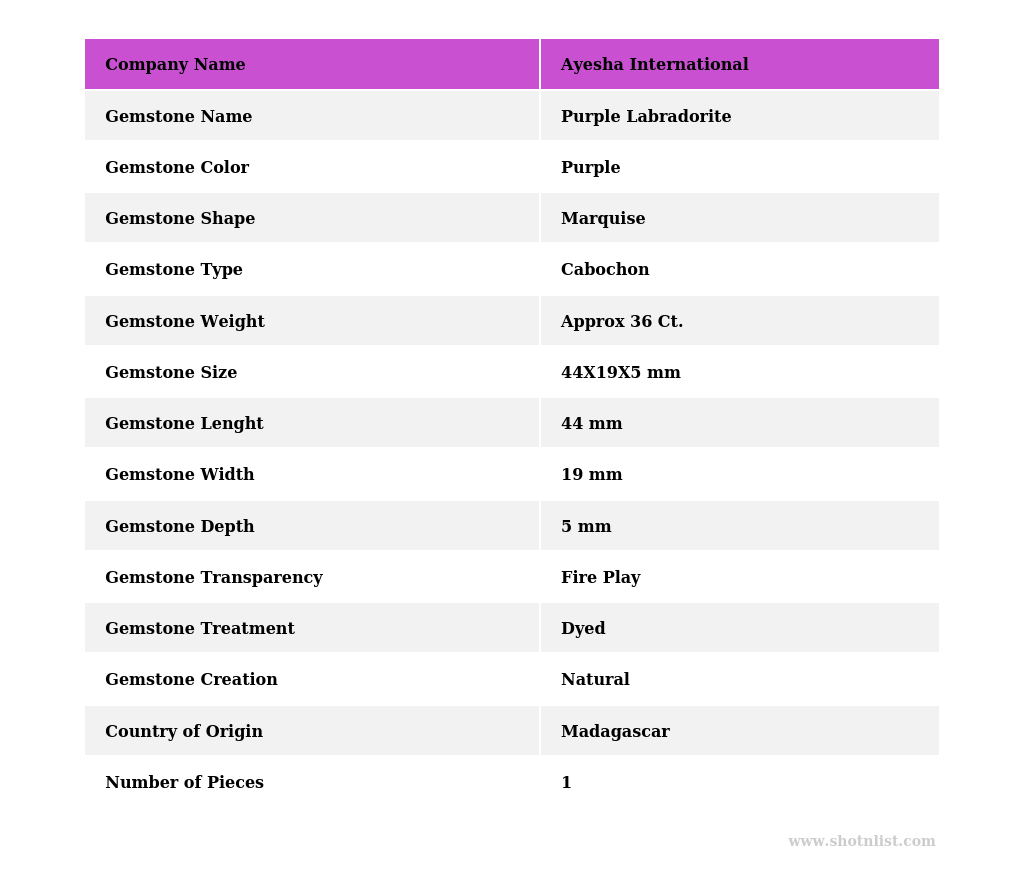 | Company Name | Ayesha International |
|---|---|
| Gemstone Name | Purple Labradorite |
| Gemstone Color | Purple |
| Gemstone Shape | Marquise |
| Gemstone Type | Cabochon |
| Gemstone Weight | Approx 36 Ct. |
| Gemstone Size | 44X19X5 mm |
| Gemstone Lenght | 44 mm |
| Gemstone Width | 19 mm |
| Gemstone Depth | 5 mm |
| Gemstone Transparency | Fire Play |
| Gemstone Treatment | Dyed |
| Gemstone Creation | Natural |
| Country of Origin | Madagascar |
| Number of Pieces | 1 |

www.shotnlist.com